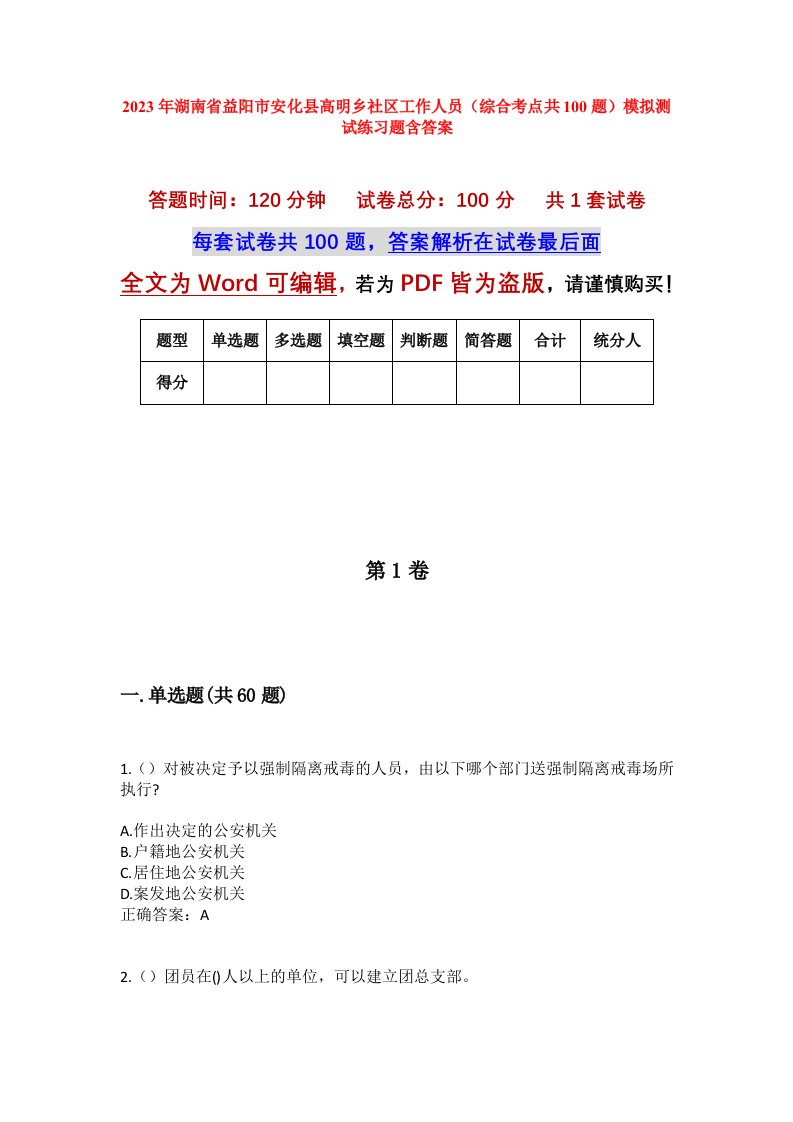 2023年湖南省益阳市安化县高明乡社区工作人员（综合考点共100题）模拟测试练习题含答案

答题时间：120分钟　试卷总分：100分　共1套试卷

每套试卷共100题，答案解析在试卷最后面

全文为Word可编辑，若为PDF皆为盗版，请谨慎购买！

| 题型 | 单选题 | 多选题 | 填空题 | 判断题 | 简答题 | 合计 | 统分人 |
|---|---|---|---|---|---|---|---|
| 得分 | | | | | | | |

第1卷

一.单选题(共60题)

1.（）对被决定予以强制隔离戒毒的人员，由以下哪个部门送强制隔离戒毒场所执行？

A.作出决定的公安机关
B.户籍地公安机关
C.居住地公安机关
D.案发地公安机关
正确答案：A

2.（）团员在()人以上的单位，可以建立团总支部。